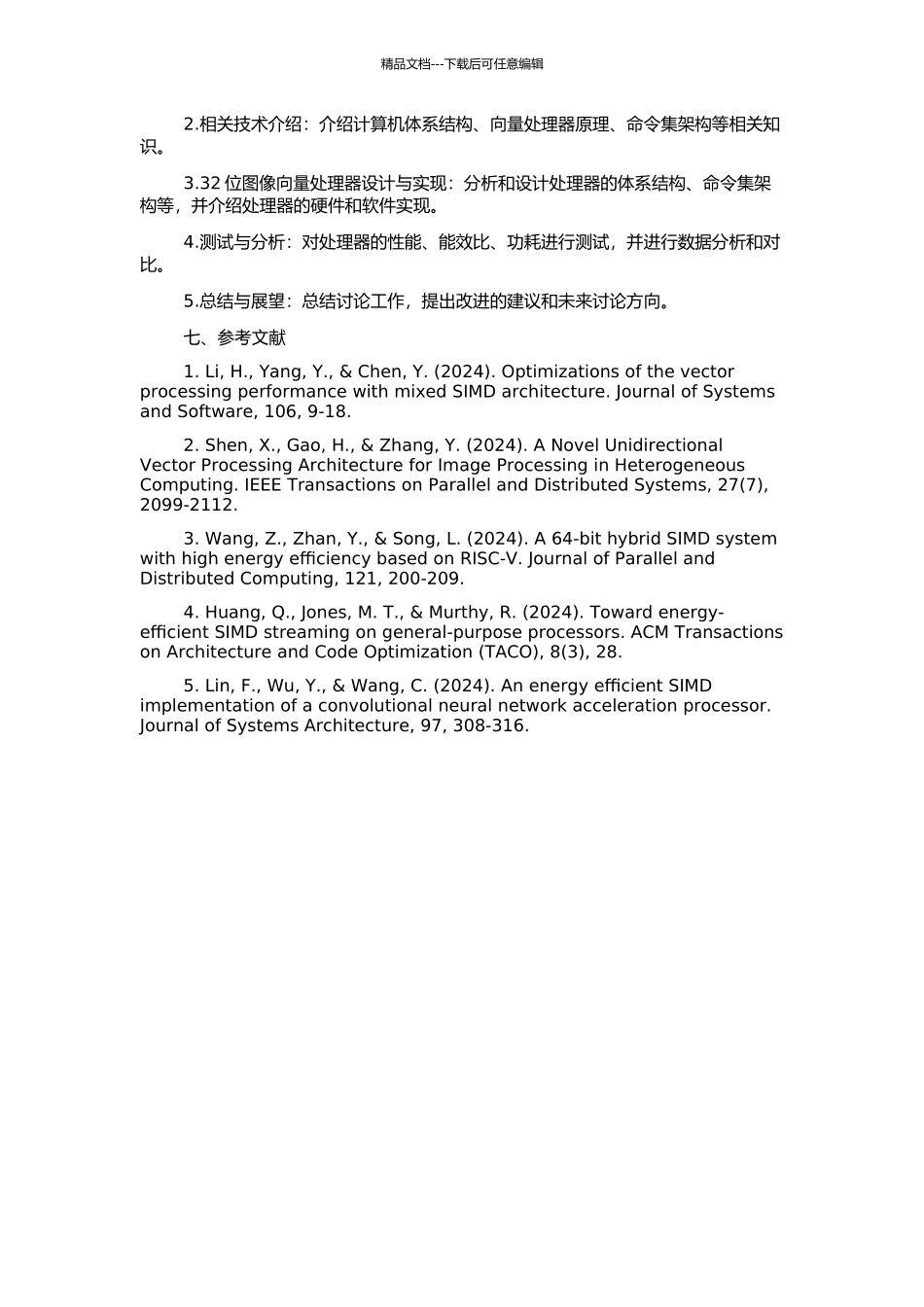 精品文档---下载后可任意编辑

2.相关技术介绍：介绍计算机体系结构、向量处理器原理、命令集架构等相关知识。

3.32 位图像向量处理器设计与实现：分析和设计处理器的体系结构、命令集架构等，并介绍处理器的硬件和软件实现。

4.测试与分析：对处理器的性能、能效比、功耗进行测试，并进行数据分析和对比。

5.总结与展望：总结讨论工作，提出改进的建议和未来讨论方向。

七、参考文献

1. Li, H., Yang, Y., & Chen, Y. (2024). Optimizations of the vector processing performance with mixed SIMD architecture. Journal of Systems and Software, 106, 9-18.

2. Shen, X., Gao, H., & Zhang, Y. (2024). A Novel Unidirectional Vector Processing Architecture for Image Processing in Heterogeneous Computing. IEEE Transactions on Parallel and Distributed Systems, 27(7), 2099-2112.

3. Wang, Z., Zhan, Y., & Song, L. (2024). A 64-bit hybrid SIMD system with high energy efficiency based on RISC-V. Journal of Parallel and Distributed Computing, 121, 200-209.

4. Huang, Q., Jones, M. T., & Murthy, R. (2024). Toward energy-efficient SIMD streaming on general-purpose processors. ACM Transactions on Architecture and Code Optimization (TACO), 8(3), 28.

5. Lin, F., Wu, Y., & Wang, C. (2024). An energy efficient SIMD implementation of a convolutional neural network acceleration processor. Journal of Systems Architecture, 97, 308-316.